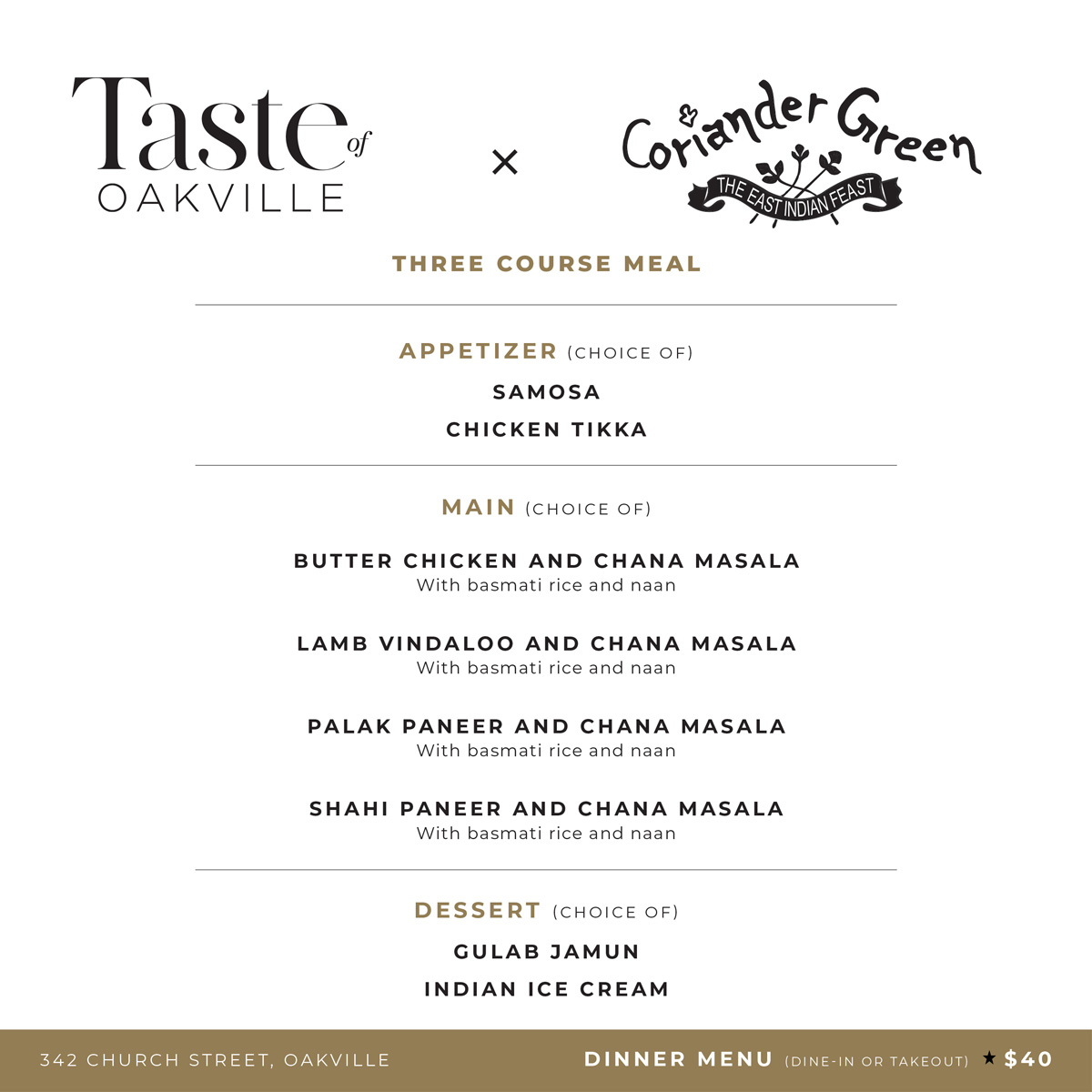 Taste of OAKVILLE

×

Coriander Green
THE EAST INDIAN FEAST

THREE COURSE MEAL

APPETIZER (CHOICE OF)

SAMOSA

CHICKEN TIKKA

MAIN (CHOICE OF)

BUTTER CHICKEN AND CHANA MASALA
With basmati rice and naan

LAMB VINDALOO AND CHANA MASALA
With basmati rice and naan

PALAK PANEER AND CHANA MASALA
With basmati rice and naan

SHAHI PANEER AND CHANA MASALA
With basmati rice and naan

DESSERT (CHOICE OF)

GULAB JAMUN

INDIAN ICE CREAM

342 CHURCH STREET, OAKVILLE

DINNER MENU (DINE-IN OR TAKEOUT) ★ $40